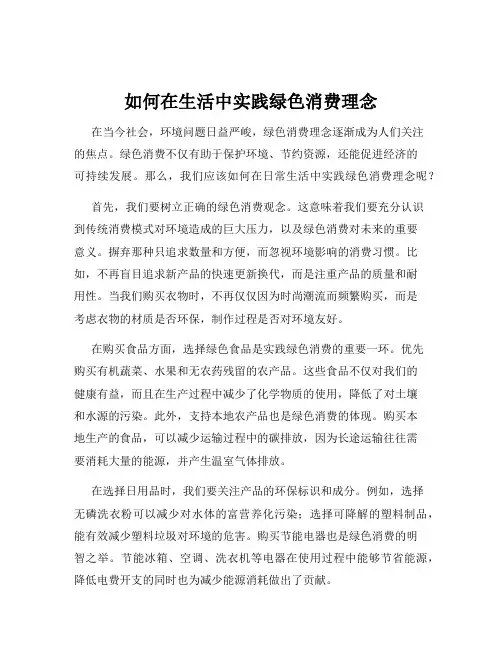 如何在生活中实践绿色消费理念

在当今社会，环境问题日益严峻，绿色消费理念逐渐成为人们关注的焦点。绿色消费不仅有助于保护环境、节约资源，还能促进经济的可持续发展。那么，我们应该如何在日常生活中实践绿色消费理念呢？

首先，我们要树立正确的绿色消费观念。这意味着我们要充分认识到传统消费模式对环境造成的巨大压力，以及绿色消费对未来的重要意义。摒弃那种只追求数量和方便，而忽视环境影响的消费习惯。比如，不再盲目追求新产品的快速更新换代，而是注重产品的质量和耐用性。当我们购买衣物时，不再仅仅因为时尚潮流而频繁购买，而是考虑衣物的材质是否环保，制作过程是否对环境友好。

在购买食品方面，选择绿色食品是实践绿色消费的重要一环。优先购买有机蔬菜、水果和无农药残留的农产品。这些食品不仅对我们的健康有益，而且在生产过程中减少了化学物质的使用，降低了对土壤和水源的污染。此外，支持本地农产品也是绿色消费的体现。购买本地生产的食品，可以减少运输过程中的碳排放，因为长途运输往往需要消耗大量的能源，并产生温室气体排放。

在选择日用品时，我们要关注产品的环保标识和成分。例如，选择无磷洗衣粉可以减少对水体的富营养化污染；选择可降解的塑料制品，能有效减少塑料垃圾对环境的危害。购买节能电器也是绿色消费的明智之举。节能冰箱、空调、洗衣机等电器在使用过程中能够节省能源，降低电费开支的同时也为减少能源消耗做出了贡献。